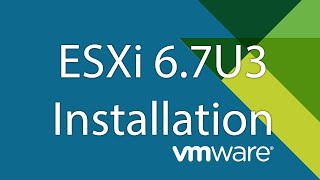 ESXi 6.7U3
Installation
vmware®